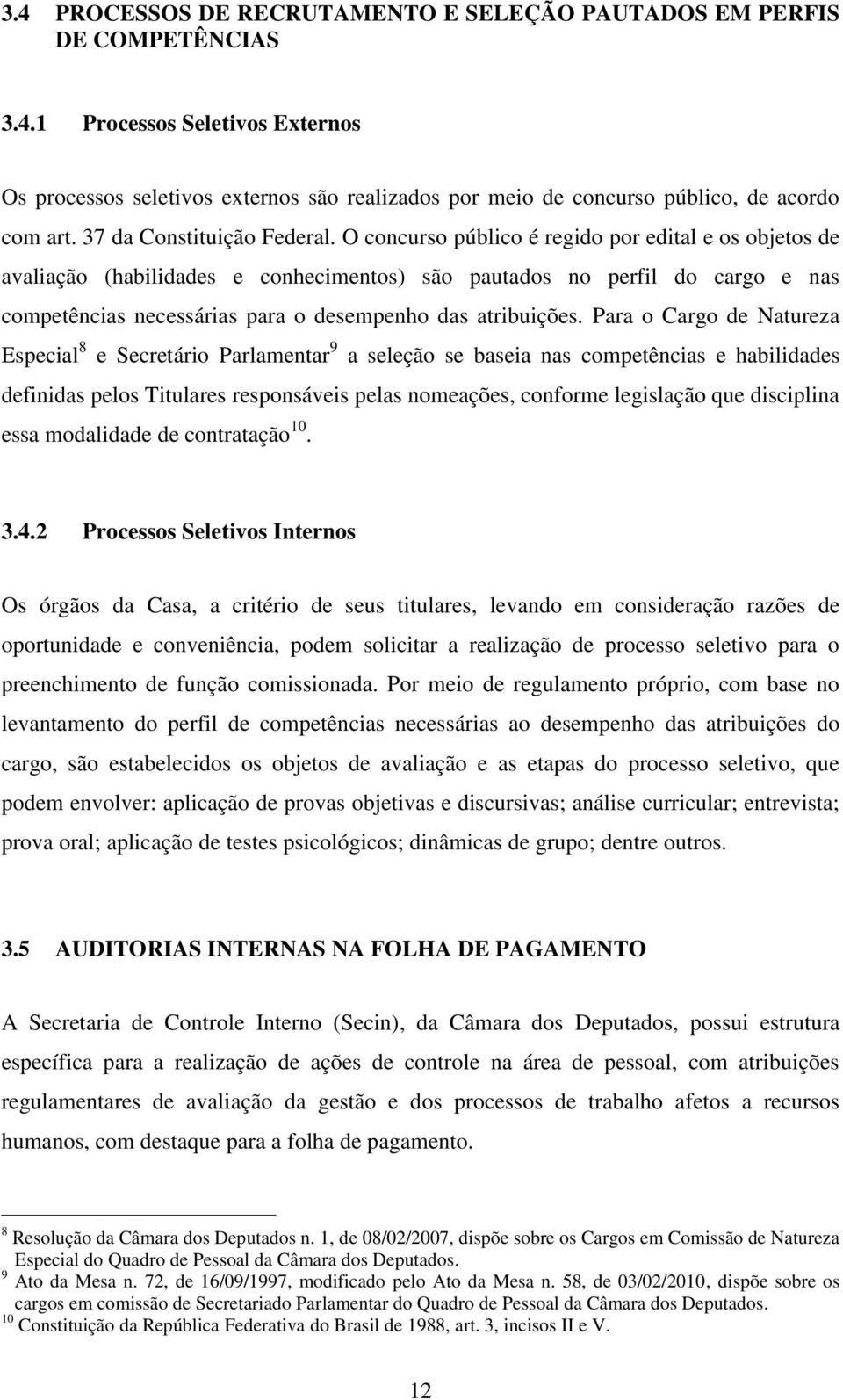 3.4 PROCESSOS DE RECRUTAMENTO E SELEÇÃO PAUTADOS EM PERFIS DE COMPETÊNCIAS

3.4.1 Processos Seletivos Externos

Os processos seletivos externos são realizados por meio de concurso público, de acordo com art. 37 da Constituição Federal. O concurso público é regido por edital e os objetos de avaliação (habilidades e conhecimentos) são pautados no perfil do cargo e nas competências necessárias para o desempenho das atribuições. Para o Cargo de Natureza Especial$^{8}$ e Secretário Parlamentar$^{9}$ a seleção se baseia nas competências e habilidades definidas pelos Titulares responsáveis pelas nomeações, conforme legislação que disciplina essa modalidade de contratação$^{10}$.

3.4.2 Processos Seletivos Internos

Os órgãos da Casa, a critério de seus titulares, levando em consideração razões de oportunidade e conveniência, podem solicitar a realização de processo seletivo para o preenchimento de função comissionada. Por meio de regulamento próprio, com base no levantamento do perfil de competências necessárias ao desempenho das atribuições do cargo, são estabelecidos os objetos de avaliação e as etapas do processo seletivo, que podem envolver: aplicação de provas objetivas e discursivas; análise curricular; entrevista; prova oral; aplicação de testes psicológicos; dinâmicas de grupo; dentre outros.

3.5 AUDITORIAS INTERNAS NA FOLHA DE PAGAMENTO

A Secretaria de Controle Interno (Secin), da Câmara dos Deputados, possui estrutura específica para a realização de ações de controle na área de pessoal, com atribuições regulamentares de avaliação da gestão e dos processos de trabalho afetos a recursos humanos, com destaque para a folha de pagamento.

$^{8}$ Resolução da Câmara dos Deputados n. 1, de 08/02/2007, dispõe sobre os Cargos em Comissão de Natureza Especial do Quadro de Pessoal da Câmara dos Deputados.
$^{9}$ Ato da Mesa n. 72, de 16/09/1997, modificado pelo Ato da Mesa n. 58, de 03/02/2010, dispõe sobre os cargos em comissão de Secretariado Parlamentar do Quadro de Pessoal da Câmara dos Deputados.
$^{10}$ Constituição da República Federativa do Brasil de 1988, art. 3, incisos II e V.

12